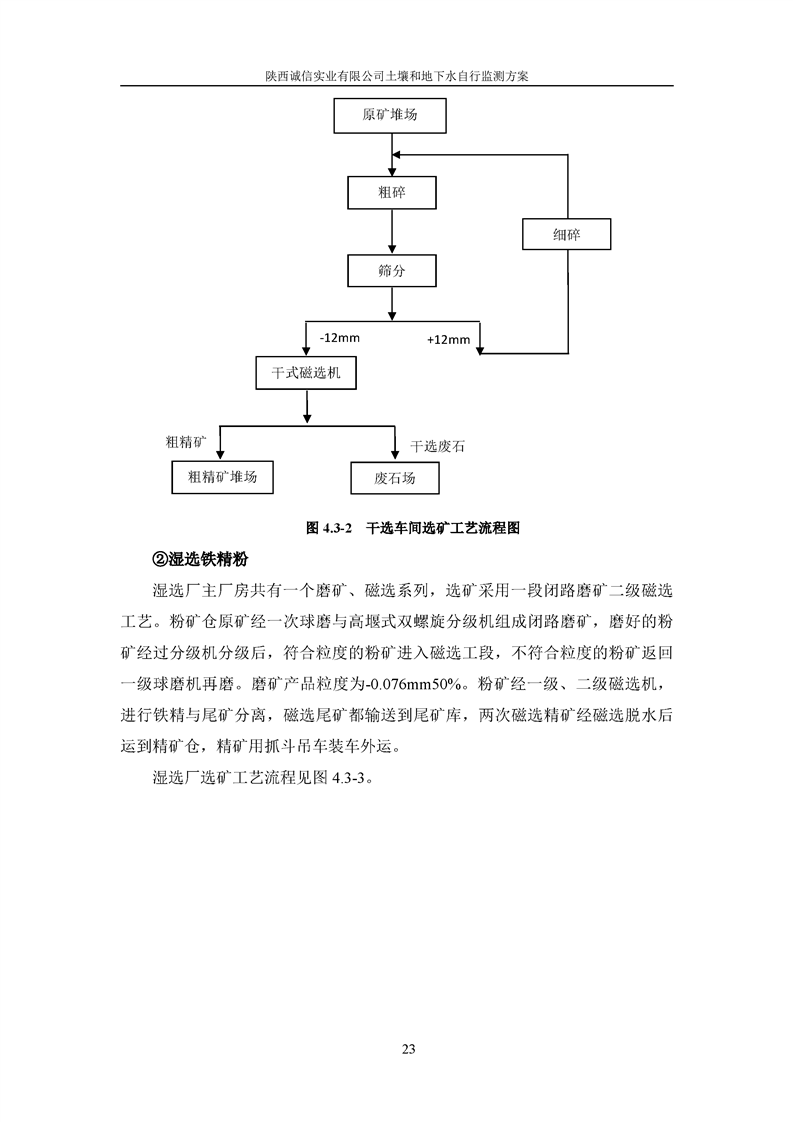 陕西诚信实业有限公司土壤和地下水自行监测方案

原矿堆场

粗碎

细碎

筛分

-12mm

+12mm

干式磁选机

粗精矿

干选废石

粗精矿堆场

废石场

图 4.3-2　干选车间选矿工艺流程图

②湿选铁精粉

湿选厂主厂房共有一个磨矿、磁选系列，选矿采用一段闭路磨矿二级磁选工艺。粉矿仓原矿经一次球磨与高堰式双螺旋分级机组成闭路磨矿，磨好的粉矿经过分级机分级后，符合粒度的粉矿进入磁选工段，不符合粒度的粉矿返回一级球磨机再磨。磨矿产品粒度为-0.076mm50%。粉矿经一级、二级磁选机，进行铁精与尾矿分离，磁选尾矿都输送到尾矿库，两次磁选精矿经磁选脱水后运到精矿仓，精矿用抓斗吊车装车外运。

湿选厂选矿工艺流程见图 4.3-3。

23